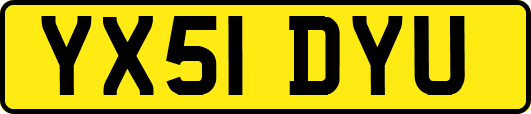 YX51 DYU